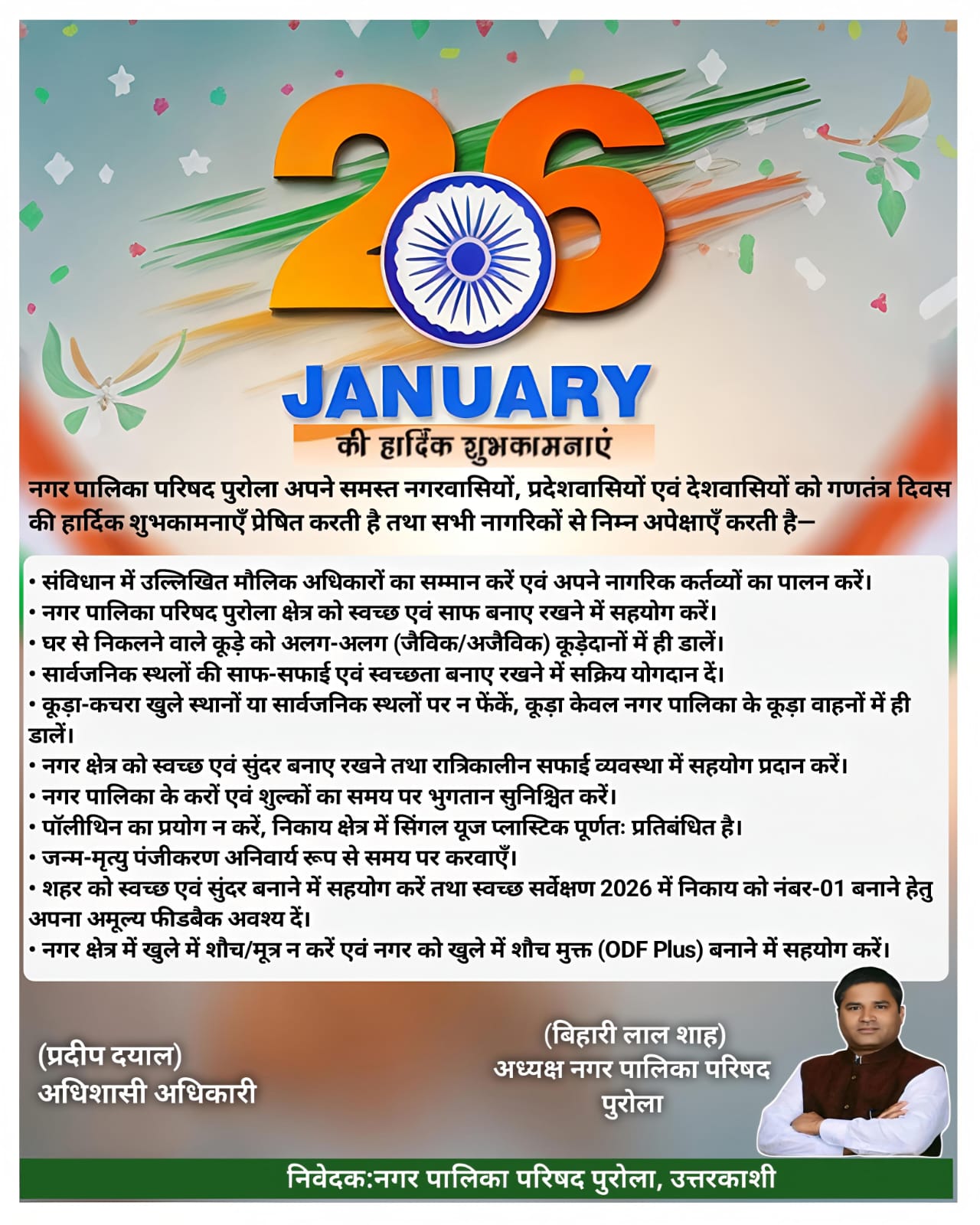 26
JANUARY
की हार्दिक शुभकामनाएं

नगर पालिका परिषद पुरोला अपने समस्त नगरवासियों, प्रदेशवासियों एवं देशवासियों को गणतंत्र दिवस की हार्दिक शुभकामनाएँ प्रेषित करती है तथा सभी नागरिकों से निम्न अपेक्षाएँ करती है—

• संविधान में उल्लिखित मौलिक अधिकारों का सम्मान करें एवं अपने नागरिक कर्तव्यों का पालन करें।
• नगर पालिका परिषद पुरोला क्षेत्र को स्वच्छ एवं साफ बनाए रखने में सहयोग करें।
• घर से निकलने वाले कूड़े को अलग-अलग (जैविक/अजैविक) कूड़ेदानों में ही डालें।
• सार्वजनिक स्थलों की साफ-सफाई एवं स्वच्छता बनाए रखने में सक्रिय योगदान दें।
• कूड़ा-कचरा खुले स्थानों या सार्वजनिक स्थलों पर न फेंकें, कूड़ा केवल नगर पालिका के कूड़ा वाहनों में ही डालें।
• नगर क्षेत्र को स्वच्छ एवं सुंदर बनाए रखने तथा रात्रिकालीन सफाई व्यवस्था में सहयोग प्रदान करें।
• नगर पालिका के करों एवं शुल्कों का समय पर भुगतान सुनिश्चित करें।
• पॉलीथिन का प्रयोग न करें, निकाय क्षेत्र में सिंगल यूज प्लास्टिक पूर्णतः प्रतिबंधित है।
• जन्म-मृत्यु पंजीकरण अनिवार्य रूप से समय पर करवाएँ।
• शहर को स्वच्छ एवं सुंदर बनाने में सहयोग करें तथा स्वच्छ सर्वेक्षण 2026 में निकाय को नंबर-01 बनाने हेतु अपना अमूल्य फीडबैक अवश्य दें।
• नगर क्षेत्र में खुले में शौच/मूत्र न करें एवं नगर को खुले में शौच मुक्त (ODF Plus) बनाने में सहयोग करें।

(प्रदीप दयाल)
अधिशासी अधिकारी

(बिहारी लाल शाह)
अध्यक्ष नगर पालिका परिषद
पुरोला

निवेदक:नगर पालिका परिषद पुरोला, उत्तरकाशी